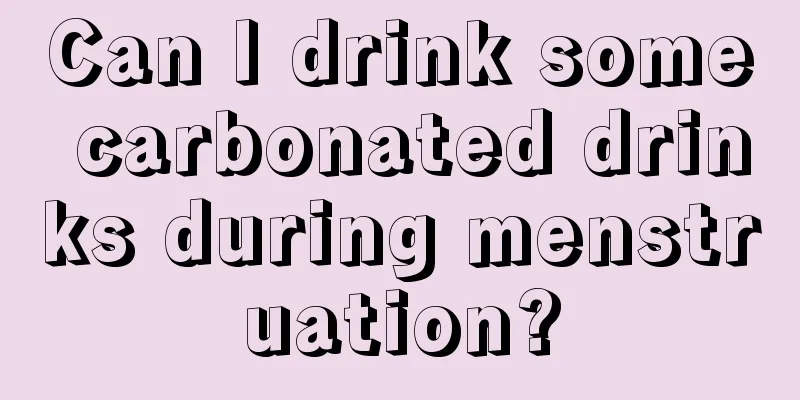 Can I drink some carbonated drinks during menstruation?